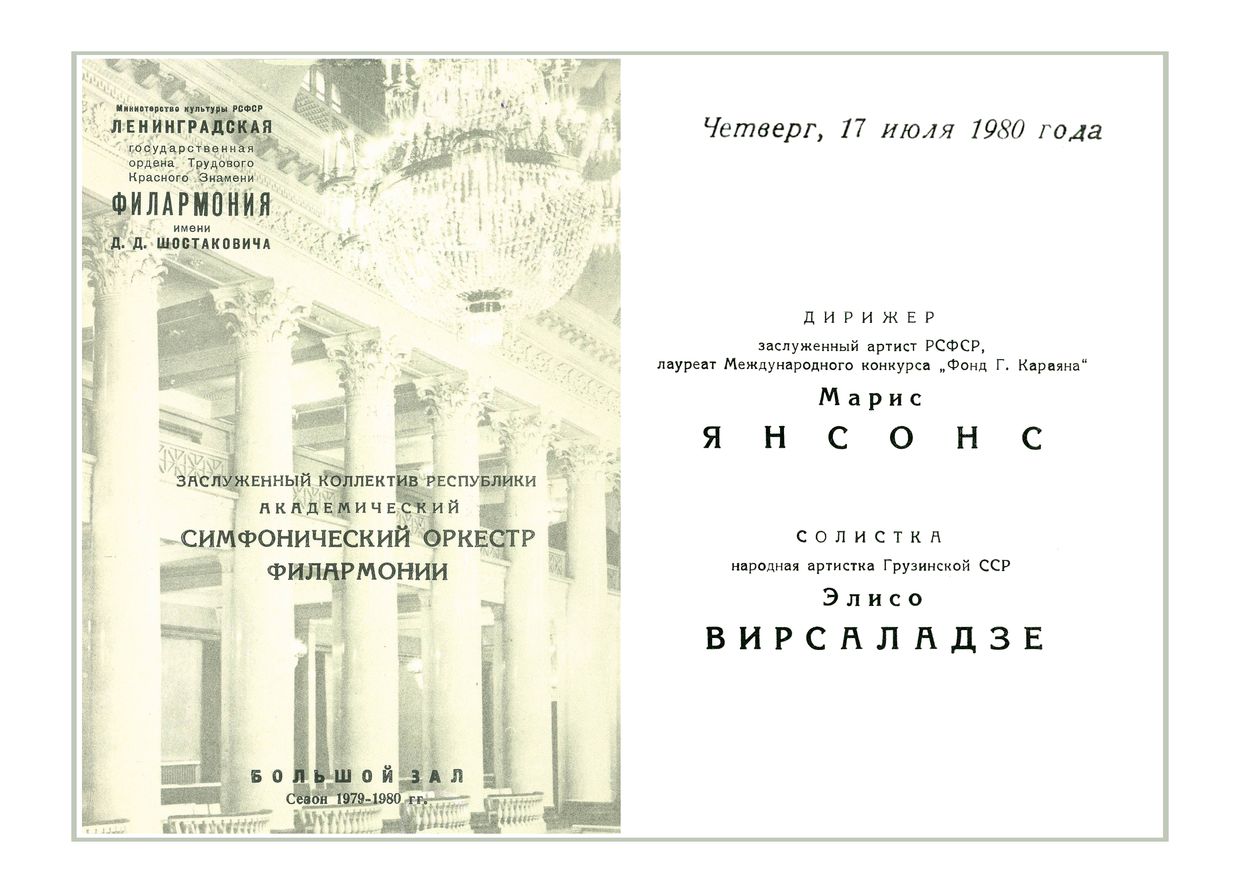 Министерство культуры РСФСР
ЛЕНИНГРАДСКАЯ
государственная ордена Трудового Красного Знамени
ФИЛАРМОНИЯ
имени
Д. Д. ШОСТАКОВИЧА

ЗАСЛУЖЕННЫЙ КОЛЛЕКТИВ РЕСПУБЛИКИ
АКАДЕМИЧЕСКИЙ
СИМФОНИЧЕСКИЙ ОРКЕСТР ФИЛАРМОНИИ

БОЛЬШОЙ ЗАЛ
Сезон 1979-1980 гг.

Четверг, 17 июля 1980 года

ДИРИЖЕР
заслуженный артист РСФСР,
лауреат Международного конкурса „Фонд Г. Караяна“
Марис
ЯНСОНС

СОЛИСТКА
народная артистка Грузинской ССР
Элисо
ВИРСАЛАДЗЕ